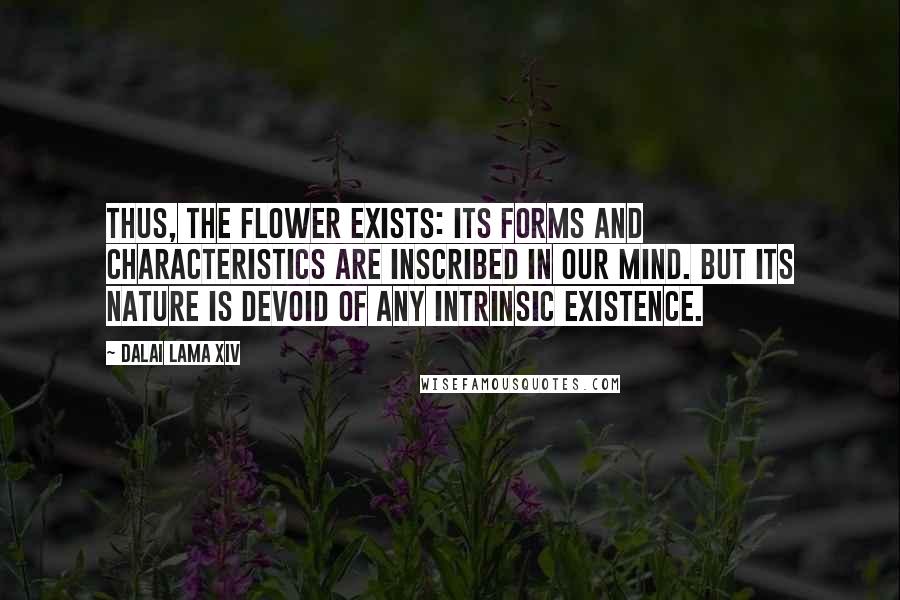 THUS, THE FLOWER EXISTS: ITS FORMS AND CHARACTERISTICS ARE INSCRIBED IN OUR MIND. BUT ITS NATURE IS DEVOID OF ANY INTRINSIC EXISTENCE.

~ DALAI LAMA XIV

WISEFAMOUSQUOTES.COM